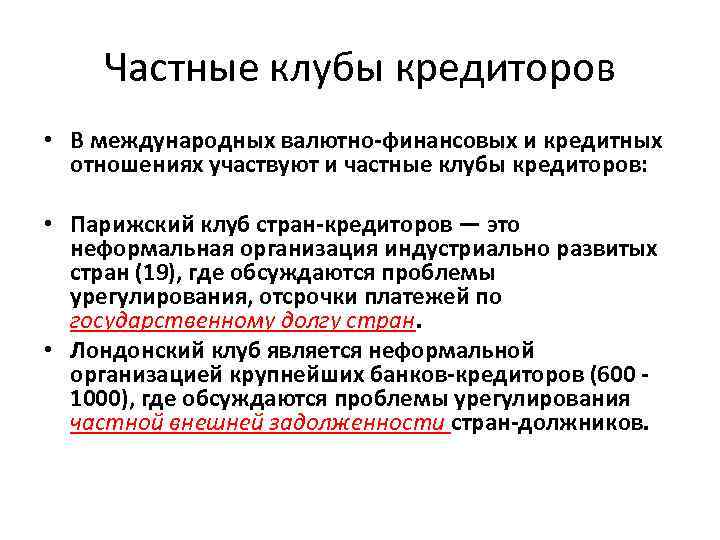 Частные клубы кредиторов

• В международных валютно-финансовых и кредитных отношениях участвуют и частные клубы кредиторов:

• Парижский клуб стран-кредиторов — это неформальная организация индустриально развитых стран (19), где обсуждаются проблемы урегулирования, отсрочки платежей по государственному долгу стран.

• Лондонский клуб является неформальной организацией крупнейших банков-кредиторов (600 - 1000), где обсуждаются проблемы урегулирования частной внешней задолженности стран-должников.